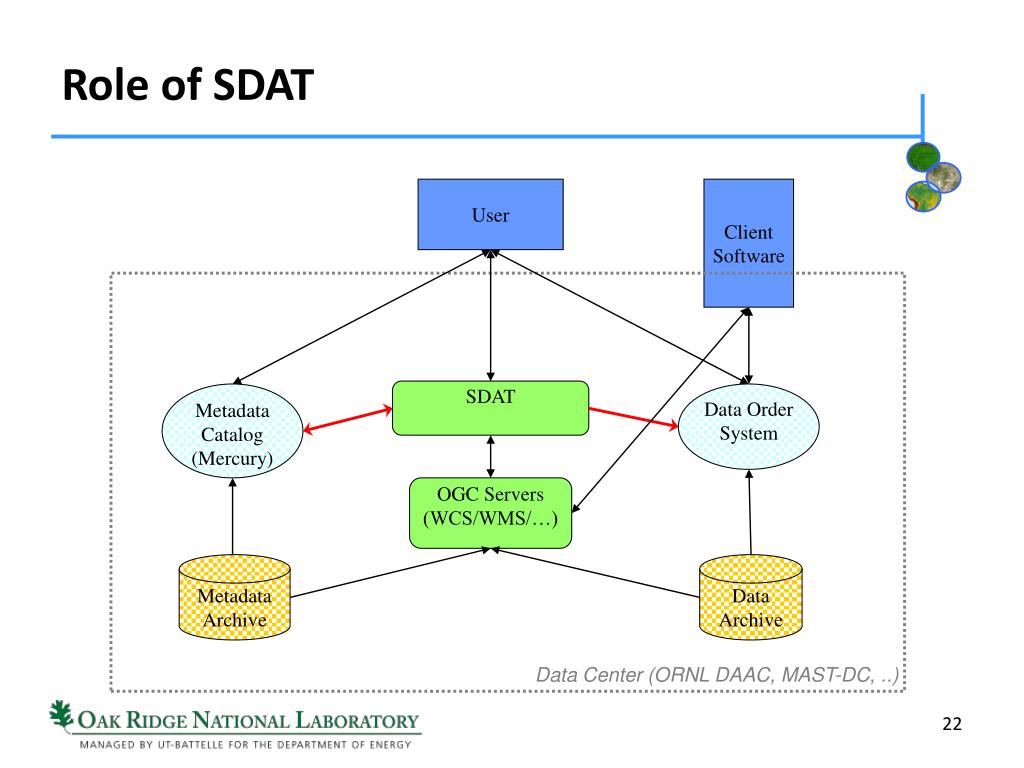 Role of SDAT

User

Client Software

Metadata Catalog (Mercury)

SDAT

Data Order System

OGC Servers (WCS/WMS/…)

Metadata Archive

Data Archive

Data Center (ORNL DAAC, MAST-DC, ..)

OAK RIDGE NATIONAL LABORATORY
MANAGED BY UT-BATTELLE FOR THE DEPARTMENT OF ENERGY

22